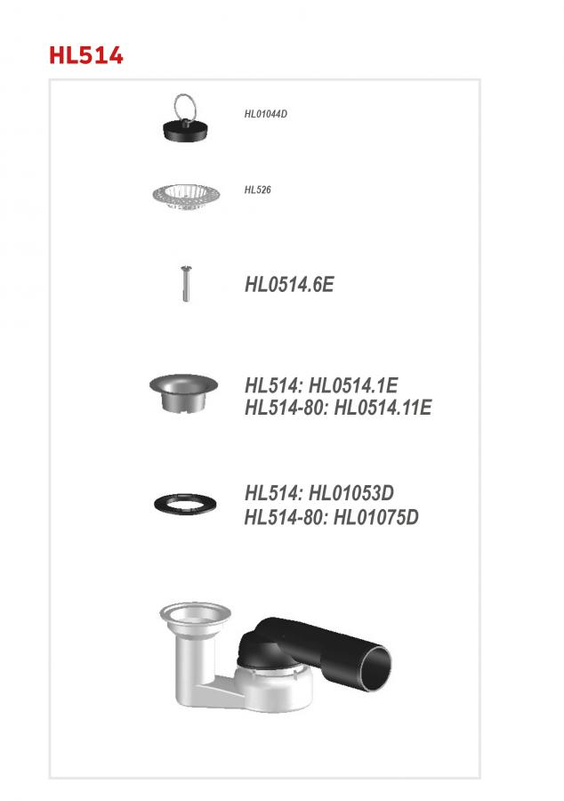 HL514

HL01044D

HL526

HL0514.6E

HL514: HL0514.1E
HL514-80: HL0514.11E

HL514: HL01053D
HL514-80: HL01075D